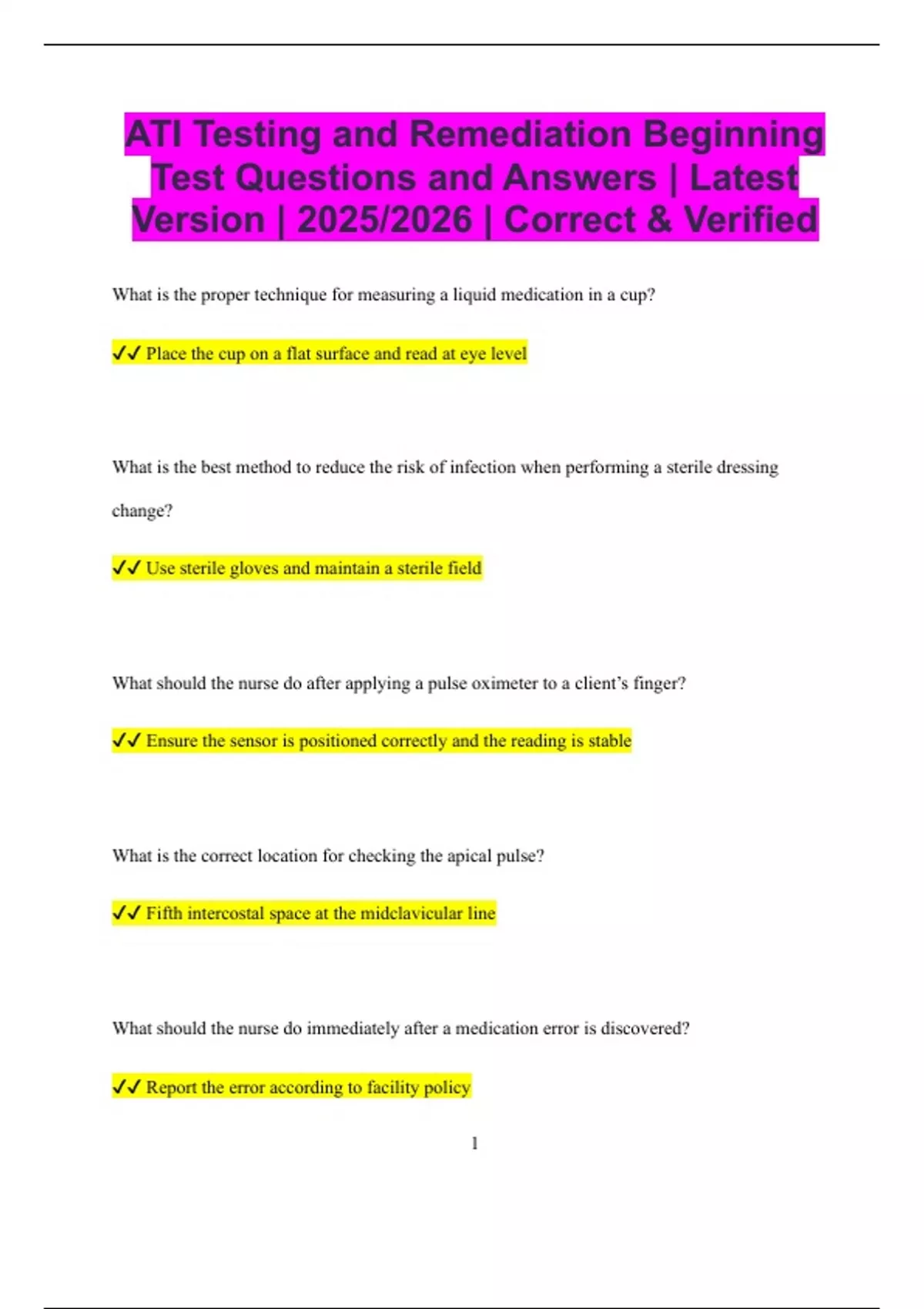 ATI Testing and Remediation Beginning Test Questions and Answers | Latest Version | 2025/2026 | Correct & Verified

What is the proper technique for measuring a liquid medication in a cup?

✓✓ Place the cup on a flat surface and read at eye level

What is the best method to reduce the risk of infection when performing a sterile dressing change?

✓✓ Use sterile gloves and maintain a sterile field

What should the nurse do after applying a pulse oximeter to a client's finger?

✓✓ Ensure the sensor is positioned correctly and the reading is stable

What is the correct location for checking the apical pulse?

✓✓ Fifth intercostal space at the midclavicular line

What should the nurse do immediately after a medication error is discovered?

✓✓ Report the error according to facility policy

1